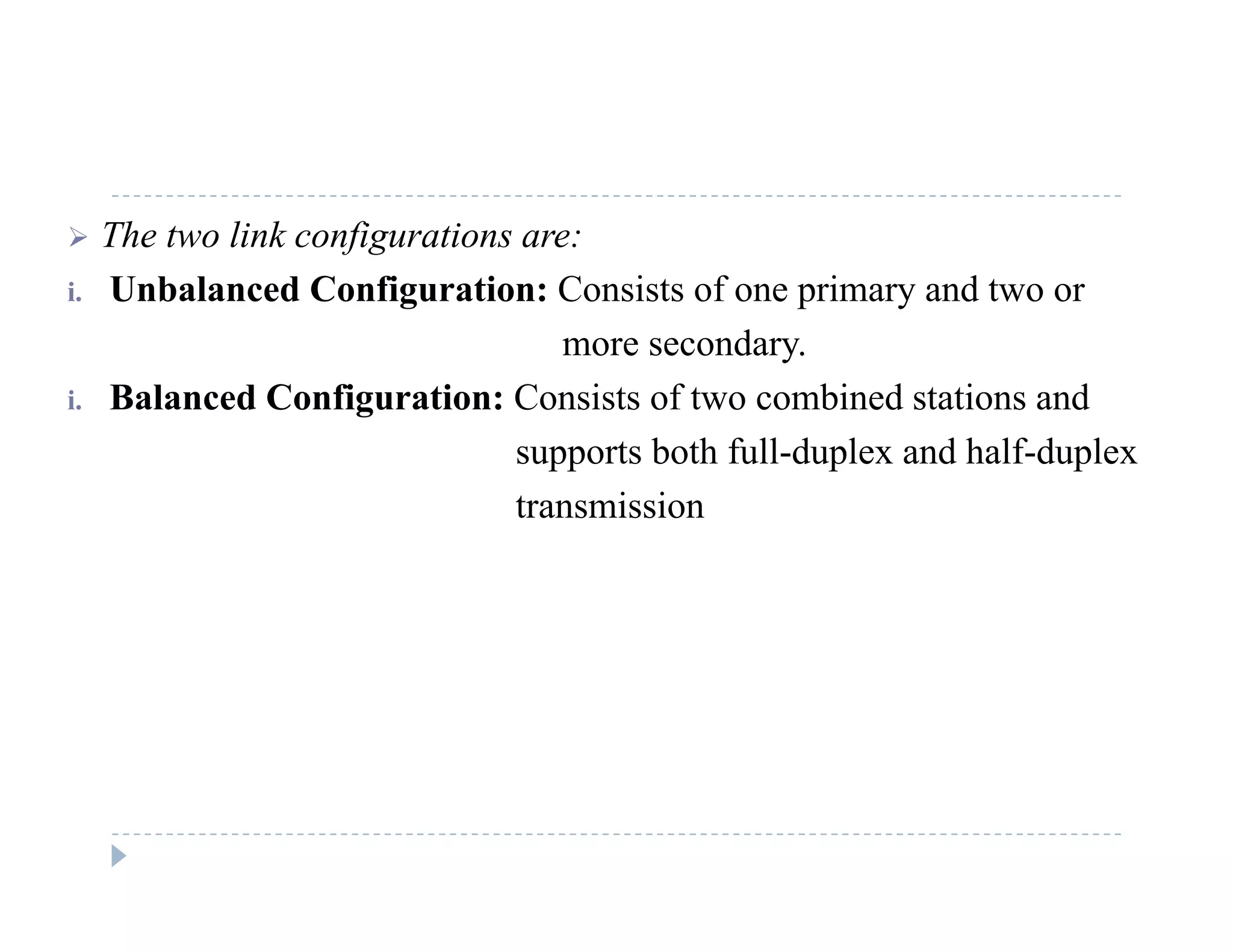 ➢ The two link configurations are:

i. Unbalanced Configuration: Consists of one primary and two or more secondary.

i. Balanced Configuration: Consists of two combined stations and supports both full-duplex and half-duplex transmission